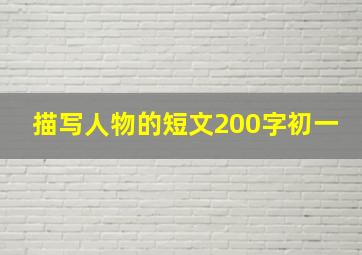 描写人物的短文200字初一